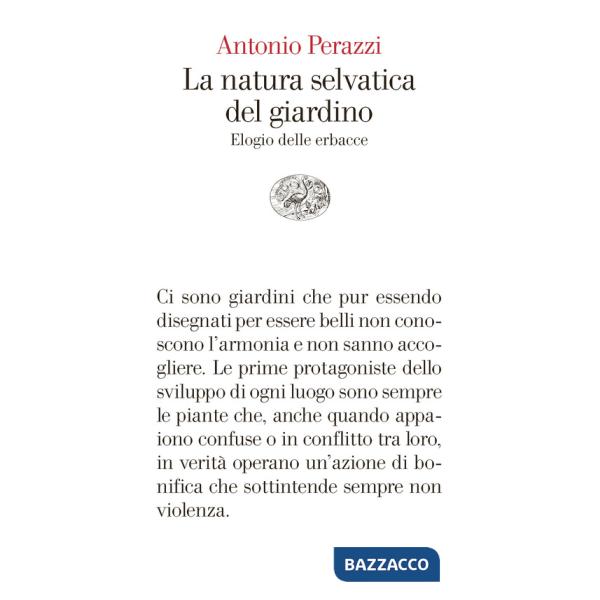 Antonio Perazzi
La natura selvatica del giardino
Elogio delle erbacce

Ci sono giardini che pur essendo disegnati per essere belli non conoscono l'armonia e non sanno accogliere. Le prime protagoniste dello sviluppo di ogni luogo sono sempre le piante che, anche quando appaiono confuse o in conflitto tra loro, in verità operano un'azione di bonifica che sottintende sempre non violenza.

BAZZACCO